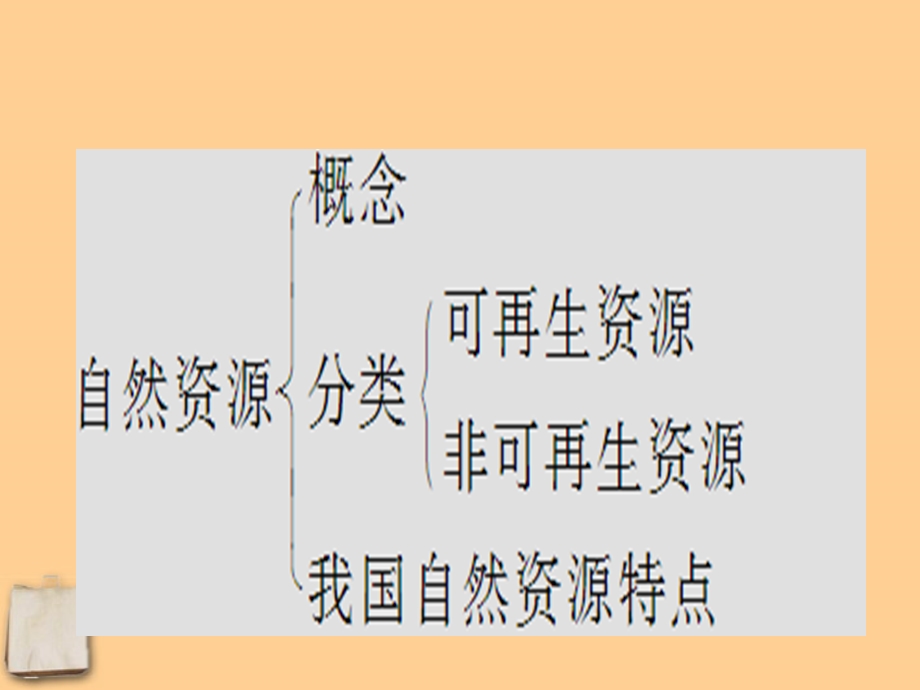 自然资源
概念
分类
可再生资源
非可再生资源
我国自然资源特点